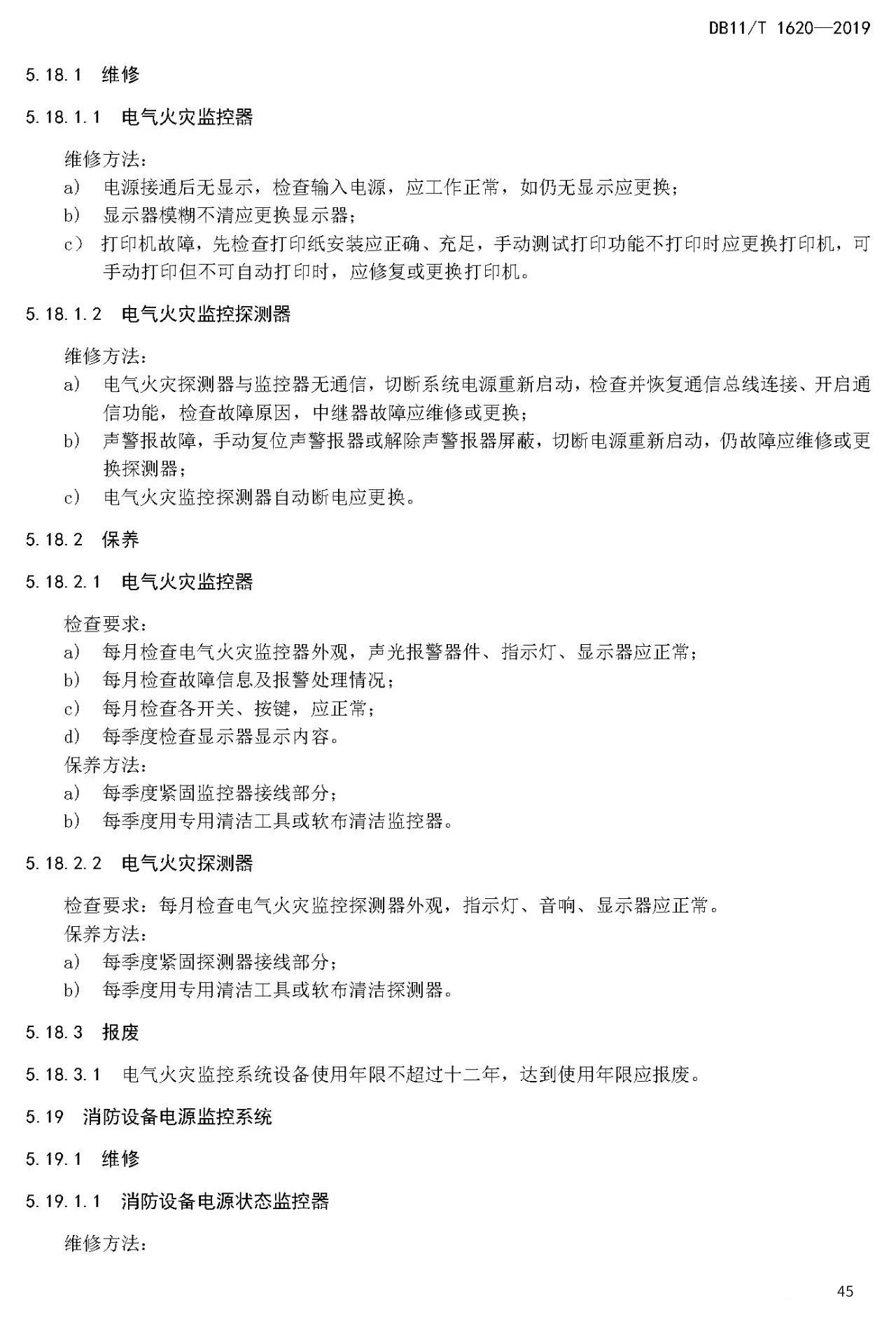 DB11/T 1620—2019

5.18.1 维修

5.18.1.1 电气火灾监控器

维修方法：
a) 电源接通后无显示，检查输入电源，应工作正常，如仍无显示应更换；
b) 显示器模糊不清应更换显示器；
c) 打印机故障，先检查打印纸安装应正确、充足，手动测试打印功能不打印时应更换打印机，可手动打印但不可自动打印时，应修复或更换打印机。

5.18.1.2 电气火灾监控探测器

维修方法：
a) 电气火灾探测器与监控器无通信，切断系统电源重新启动，检查并恢复通信总线连接、开启通信功能，检查故障原因，中继器故障应维修或更换；
b) 声警报故障，手动复位声警报器或解除声警报器屏蔽，切断电源重新启动，仍故障应维修或更换探测器；
c) 电气火灾监控探测器自动断电应更换。

5.18.2 保养

5.18.2.1 电气火灾监控器

检查要求：
a) 每月检查电气火灾监控器外观，声光报警器件、指示灯、显示器应正常；
b) 每月检查故障信息及报警处理情况；
c) 每月检查各开关、按键，应正常；
d) 每季度检查显示器显示内容。
保养方法：
a) 每季度紧固监控器接线部分；
b) 每季度用专用清洁工具或软布清洁监控器。

5.18.2.2 电气火灾探测器

检查要求：每月检查电气火灾监控探测器外观，指示灯、音响、显示器应正常。
保养方法：
a) 每季度紧固探测器接线部分；
b) 每季度用专用清洁工具或软布清洁探测器。

5.18.3 报废

5.18.3.1 电气火灾监控系统设备使用年限不超过十二年，达到使用年限应报废。

5.19 消防设备电源监控系统

5.19.1 维修

5.19.1.1 消防设备电源状态监控器

维修方法：

45